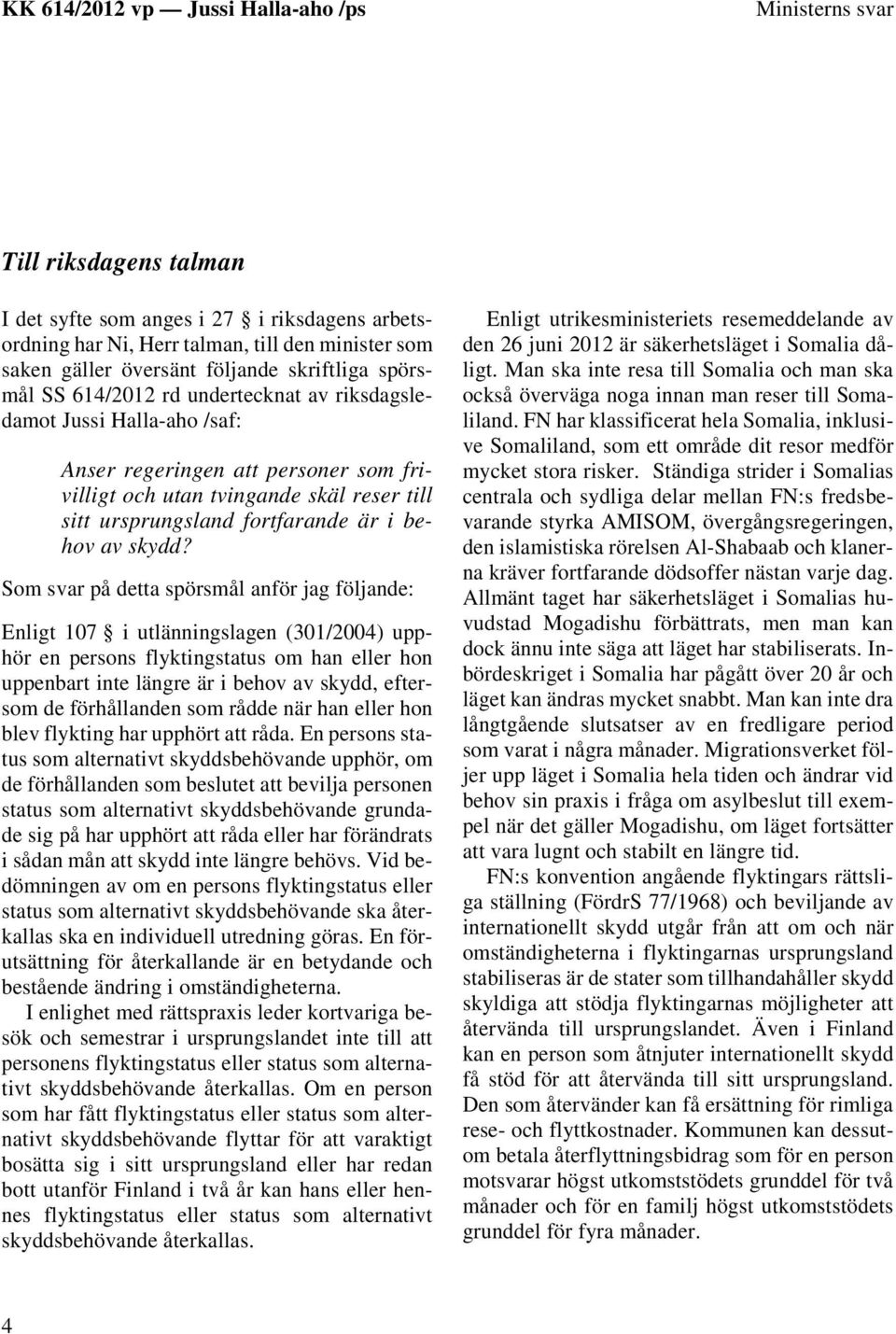 KK 614/2012 vp — Jussi Halla-aho /ps Ministerns svar

Till riksdagens talman

I det syfte som anges i 27 § i riksdagens arbetsordning har Ni, Herr talman, till den minister som saken gäller översänt följande skriftliga spörsmål SS 614/2012 rd undertecknat av riksdagsledamot Jussi Halla-aho /saf:

Anser regeringen att personer som frivilligt och utan tvingande skäl reser till sitt ursprungsland fortfarande är i behov av skydd?

Som svar på detta spörsmål anför jag följande:

Enligt 107 § i utlänningslagen (301/2004) upphör en persons flyktingstatus om han eller hon uppenbart inte längre är i behov av skydd, eftersom de förhållanden som rådde när han eller hon blev flykting har upphört att råda. En persons status som alternativt skyddsbehövande upphör, om de förhållanden som beslutet att bevilja personen status som alternativt skyddsbehövande grundade sig på har upphört att råda eller har förändrats i sådan mån att skydd inte längre behövs. Vid bedömningen av om en persons flyktingstatus eller status som alternativt skyddsbehövande ska återkallas ska en individuell utredning göras. En förutsättning för återkallande är en betydande och bestående ändring i omständigheterna.

I enlighet med rättspraxis leder kortvariga besök och semestrar i ursprungslandet inte till att personens flyktingstatus eller status som alternativt skyddsbehövande återkallas. Om en person som har fått flyktingstatus eller status som alternativt skyddsbehövande flyttar för att varaktigt bosätta sig i sitt ursprungsland eller har redan bott utanför Finland i två år kan hans eller hennes flyktingstatus eller status som alternativt skyddsbehövande återkallas.

Enligt utrikesministeriets resemeddelande av den 26 juni 2012 är säkerhetsläget i Somalia dåligt. Man ska inte resa till Somalia och man ska också överväga noga innan man reser till Somaliland. FN har klassificerat hela Somalia, inklusive Somaliland, som ett område dit resor medför mycket stora risker. Ständiga strider i Somalias centrala och sydliga delar mellan FN:s fredsbevarande styrka AMISOM, övergångsregeringen, den islamistiska rörelsen Al-Shabaab och klanerna kräver fortfarande dödsoffer nästan varje dag. Allmänt taget har säkerhetsläget i Somalias huvudstad Mogadishu förbättrats, men man kan dock ännu inte säga att läget har stabiliserats. Inbördeskriget i Somalia har pågått över 20 år och läget kan ändras mycket snabbt. Man kan inte dra långtgående slutsatser av en fredligare period som varat i några månader. Migrationsverket följer upp läget i Somalia hela tiden och ändrar vid behov sin praxis i fråga om asylbeslut till exempel när det gäller Mogadishu, om läget fortsätter att vara lugnt och stabilt en längre tid.

FN:s konvention angående flyktingars rättsliga ställning (FördrS 77/1968) och beviljande av internationellt skydd utgår från att om och när omständigheterna i flyktingarnas ursprungsland stabiliseras är de stater som tillhandahåller skydd skyldiga att stödja flyktingarnas möjligheter att återvända till ursprungslandet. Även i Finland kan en person som åtnjuter internationellt skydd få stöd för att återvända till sitt ursprungsland. Den som återvänder kan få ersättning för rimliga rese- och flyttkostnader. Kommunen kan dessutom betala återflyttningsbidrag som för en person motsvarar högst utkomststödets grunddel för två månader och för en familj högst utkomststödets grunddel för fyra månader.

4